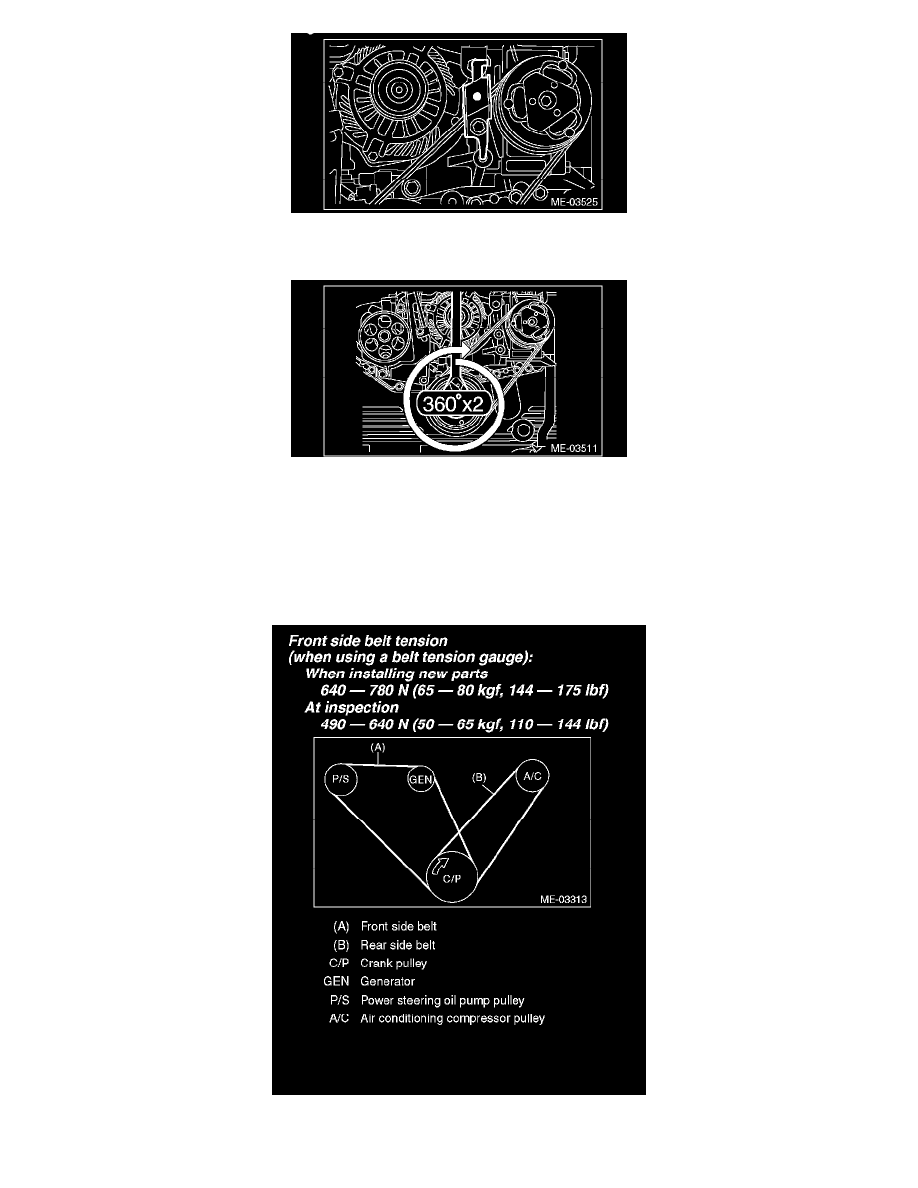 ME-03525

360°x2

ME-03511

Front side belt tension
(when using a belt tension gauge):
When installing new parts
640 — 780 N (65 — 80 kgf, 144 — 175 lbf)
At inspection
490 — 640 N (50 — 65 kgf, 110 — 144 lbf)

(A)
P/S
GEN
(B)
A/C
C/P
ME-03313

(A) Front side belt
(B) Rear side belt
C/P Crank pulley
GEN Generator
P/S Power steering oil pump pulley
A/C Air conditioning compressor pulley